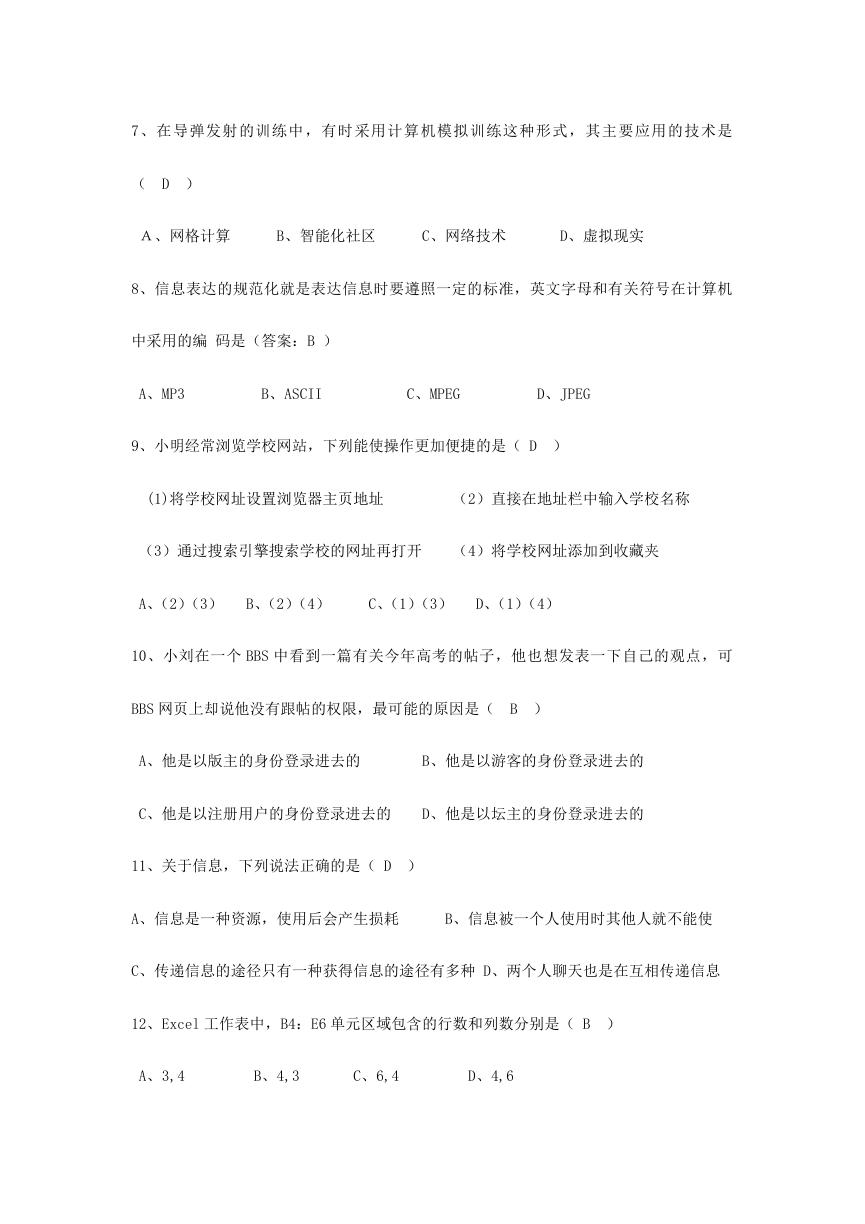 7、在导弹发射的训练中，有时采用计算机模拟训练这种形式，其主要应用的技术是（ D ）

A、网格计算　　B、智能化社区　　C、网络技术　　D、虚拟现实

8、信息表达的规范化就是表达信息时要遵照一定的标准，英文字母和有关符号在计算机中采用的编 码是（答案：B ）

A、MP3　　B、ASCII　　C、MPEG　　D、JPEG

9、小明经常浏览学校网站，下列能使操作更加便捷的是（ D ）

(1)将学校网址设置浏览器主页地址　　（2）直接在地址栏中输入学校名称

（3）通过搜索引擎搜索学校的网址再打开　　（4）将学校网址添加到收藏夹

A、（2）（3）　B、（2）（4）　C、（1）（3）　D、（1）（4）

10、小刘在一个 BBS 中看到一篇有关今年高考的帖子，他也想发表一下自己的观点，可 BBS 网页上却说他没有跟帖的权限，最可能的原因是（ B ）

A、他是以版主的身份登录进去的　　B、他是以游客的身份登录进去的

C、他是以注册用户的身份登录进去的　　D、他是以坛主的身份登录进去的

11、关于信息，下列说法正确的是（ D ）

A、信息是一种资源，使用后会产生损耗　　B、信息被一个人使用时其他人就不能使

C、传递信息的途径只有一种获得信息的途径有多种 D、两个人聊天也是在互相传递信息

12、Excel 工作表中，B4：E6 单元区域包含的行数和列数分别是（ B ）

A、3,4　　B、4,3　　C、6,4　　D、4,6